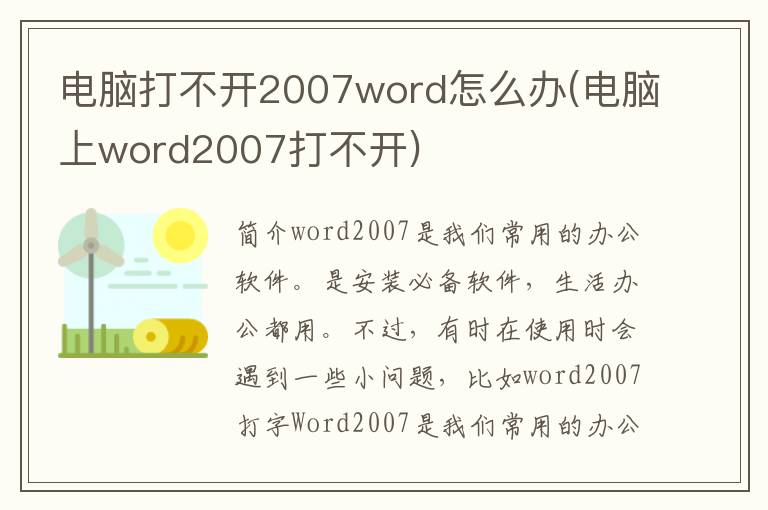 电脑打不开2007word怎么办(电脑上word2007打不开)

简介word2007是我们常用的办公软件。是安装必备软件，生活办公都用。不过，有时在使用时会遇到一些小问题，比如word2007打字Word2007是我们常用的办公